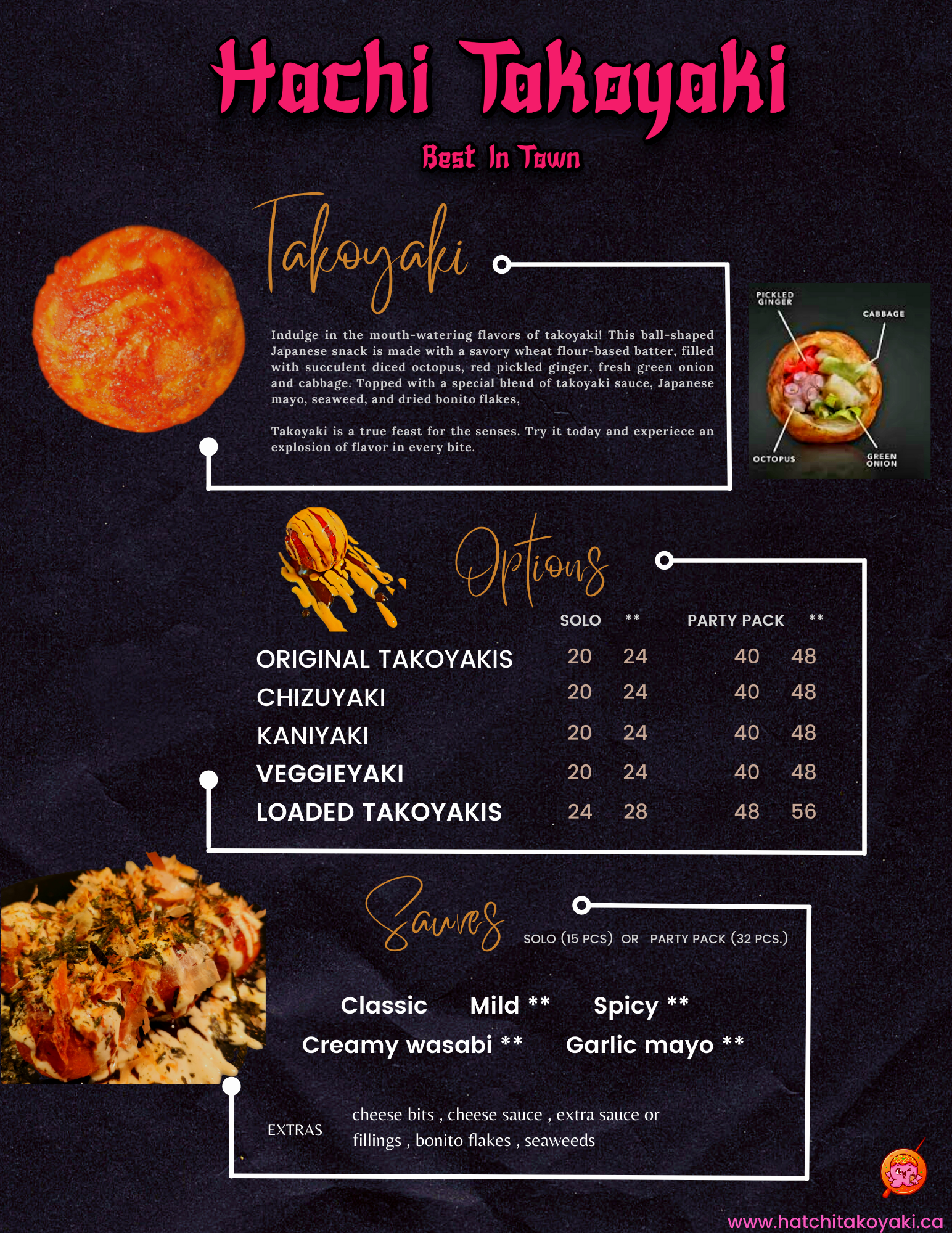 Hachi Takoyaki

Best In Town

Takoyaki

Indulge in the mouth-watering flavors of takoyaki! This ball-shaped Japanese snack is made with a savory wheat flour-based batter, filled with succulent diced octopus, red pickled ginger, fresh green onion and cabbage. Topped with a special blend of takoyaki sauce, Japanese mayo, seaweed, and dried bonito flakes,

Takoyaki is a true feast for the senses. Try it today and experiece an explosion of flavor in every bite.

PICKLED GINGER
CABBAGE
OCTOPUS
GREEN ONION

Options

| | SOLO | ** | PARTY PACK | ** |
|---|---|---|---|---|
| ORIGINAL TAKOYAKIS | 20 | 24 | 40 | 48 |
| CHIZUYAKI | 20 | 24 | 40 | 48 |
| KANIYAKI | 20 | 24 | 40 | 48 |
| VEGGIEYAKI | 20 | 24 | 40 | 48 |
| LOADED TAKOYAKIS | 24 | 28 | 48 | 56 |

Sauces

SOLO (15 PCS) OR PARTY PACK (32 PCS.)

Classic Mild ** Spicy **
Creamy wasabi ** Garlic mayo **

EXTRAS cheese bits , cheese sauce , extra sauce or fillings , bonito flakes , seaweeds

www.hatchitakoyaki.ca